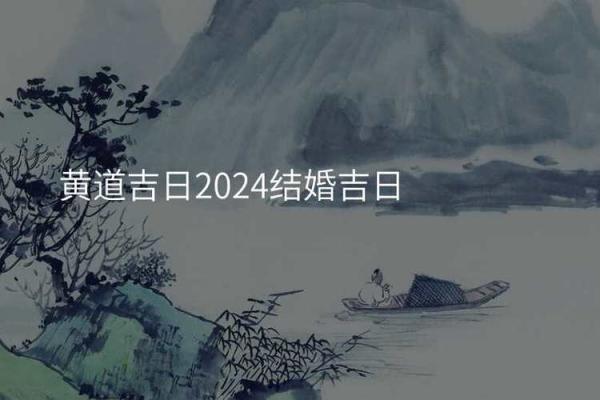 黄道吉日2024结婚吉日